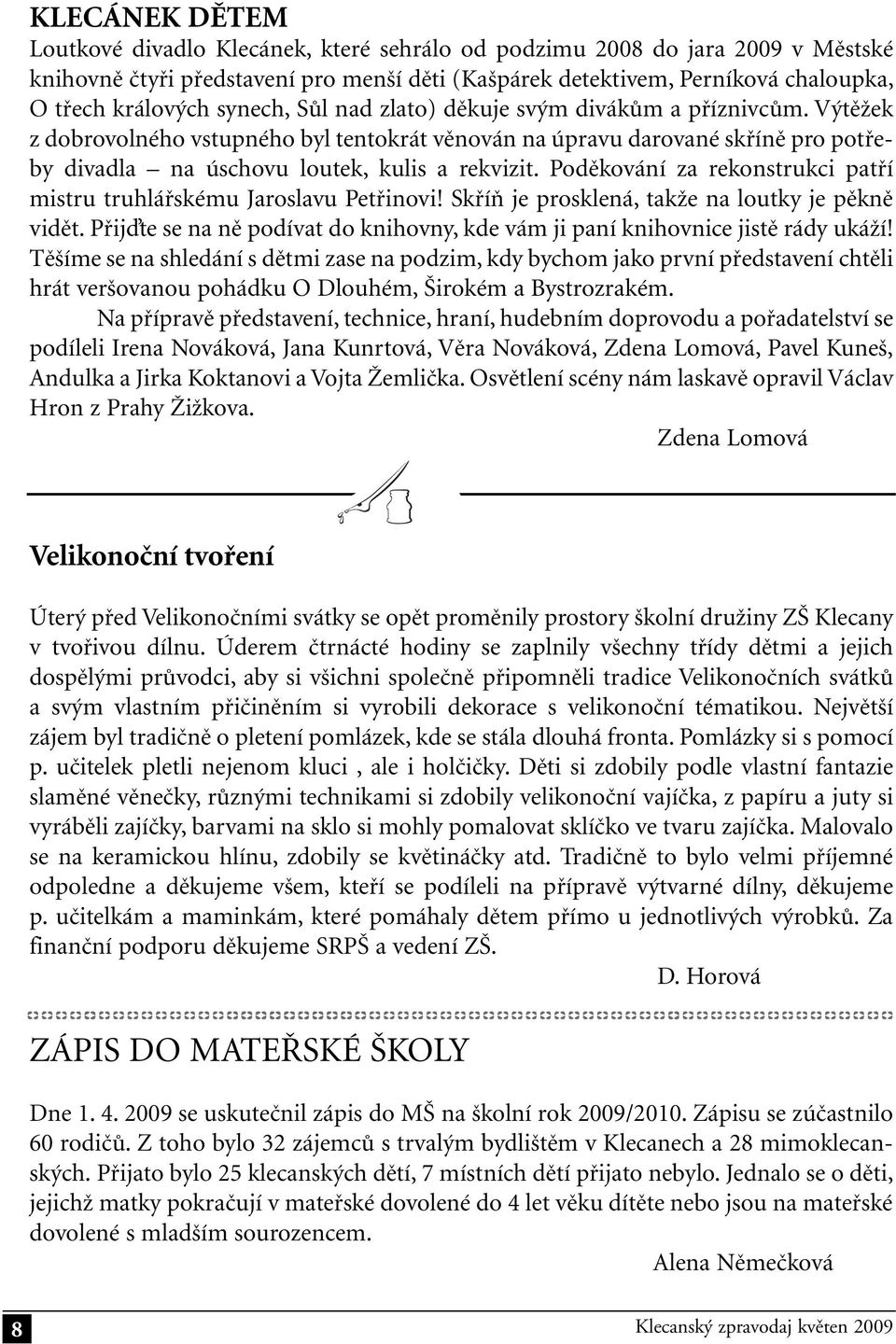 KLECÁNEK DĚTEM
Loutkové divadlo Klecánek, které sehrálo od podzimu 2008 do jara 2009 v Městské knihovně čtyři představení pro menší děti (Kašpárek detektivem, Perníková chaloupka, O třech králových synech, Sůl nad zlato) děkuje svým divákům a příznivcům. Výtěžek z dobrovolného vstupného byl tentokrát věnován na úpravu darované skříně pro potřeby divadla – na úschovu loutek, kulis a rekvizit. Poděkování za rekonstrukci patří mistru truhlářskému Jaroslavu Petřinovi! Skříň je prosklená, takže na loutky je pěkně vidět. Přijďte se na ně podívat do knihovny, kde vám ji paní knihovnice jistě rády ukáží! Těšíme se na shledání s dětmi zase na podzim, kdy bychom jako první představení chtěli hrát veršovanou pohádku O Dlouhém, Širokém a Bystrozrakém.

Na přípravě představení, technice, hraní, hudebním doprovodu a pořadatelství se podíleli Irena Nováková, Jana Kunrtová, Věra Nováková, Zdena Lomová, Pavel Kuneš, Andulka a Jirka Koktanovi a Vojta Žemlička. Osvětlení scény nám laskavě opravil Václav Hron z Prahy Žižkova.

Zdena Lomová

Velikonoční tvoření

Úterý před Velikonočními svátky se opět proměnily prostory školní družiny ZŠ Klecany v tvořivou dílnu. Úderem čtrnácté hodiny se zaplnily všechny třídy dětmi a jejich dospělými průvodci, aby si všichni společně připomněli tradice Velikonočních svátků a svým vlastním přičiněním si vyrobili dekorace s velikonoční tématikou. Největší zájem byl tradičně o pletení pomlázek, kde se stála dlouhá fronta. Pomlázky si s pomocí p. učitelek pletli nejenom kluci , ale i holčičky. Děti si zdobily podle vlastní fantazie slaměné věnečky, různými technikami si zdobily velikonoční vajíčka, z papíru a juty si vyráběli zajíčky, barvami na sklo si mohly pomalovat sklíčko ve tvaru zajíčka. Malovalo se na keramickou hlínu, zdobily se květináčky atd. Tradičně to bylo velmi příjemné odpoledne a děkujeme všem, kteří se podíleli na přípravě výtvarné dílny, děkujeme p. učitelkám a maminkám, které pomáhaly dětem přímo u jednotlivých výrobků. Za finanční podporu děkujeme SRPŠ a vedení ZŠ.

D. Horová

ZÁPIS DO MATEŘSKÉ ŠKOLY

Dne 1. 4. 2009 se uskutečnil zápis do MŠ na školní rok 2009/2010. Zápisu se zúčastnilo 60 rodičů. Z toho bylo 32 zájemců s trvalým bydlištěm v Klecanech a 28 mimoklecanských. Přijato bylo 25 klecanských dětí, 7 místních dětí přijato nebylo. Jednalo se o děti, jejichž matky pokračují v mateřské dovolené do 4 let věku dítěte nebo jsou na mateřské dovolené s mladším sourozencem.

Alena Němečková

8

Klecanský zpravodaj květen 2009